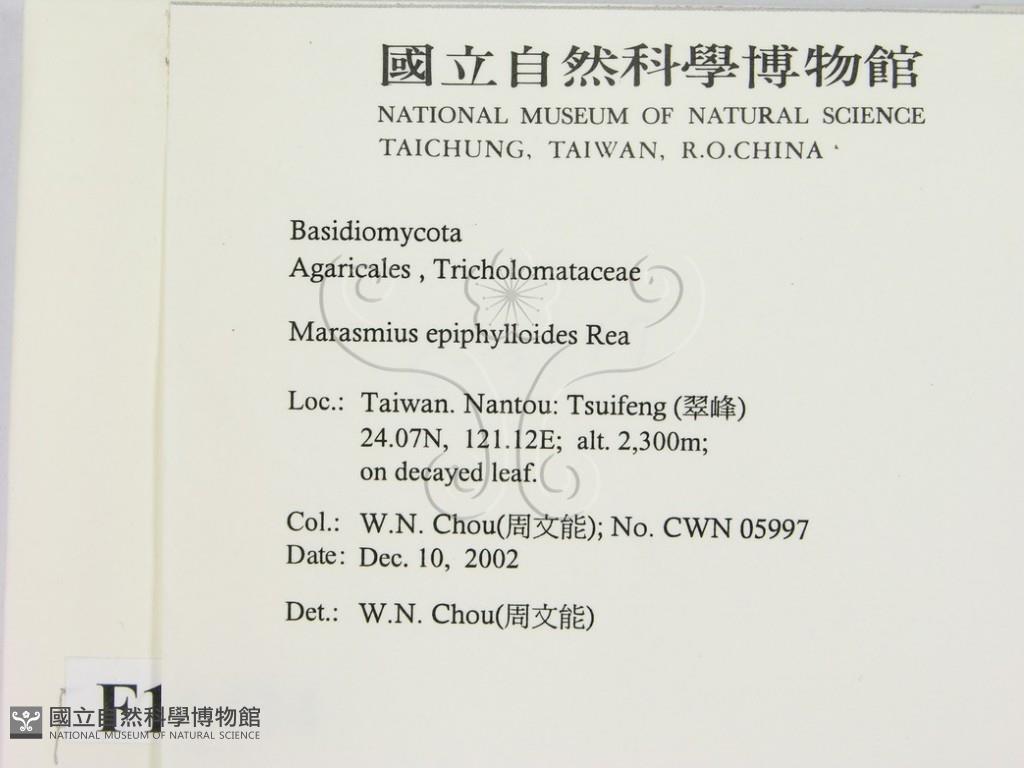 國立自然科學博物館
NATIONAL MUSEUM OF NATURAL SCIENCE
TAICHUNG, TAIWAN, R.O.CHINA

Basidiomycota
Agaricales , Tricholomataceae

Marasmius epiphylloides Rea

Loc.: Taiwan. Nantou: Tsuifeng (翠峰)
24.07N, 121.12E; alt. 2,300m;
on decayed leaf.

Col.: W.N. Chou(周文能); No. CWN 05997
Date: Dec. 10, 2002

Det.: W.N. Chou(周文能)

F1

國立自然科學博物館
NATIONAL MUSEUM OF NATURAL SCIENCE